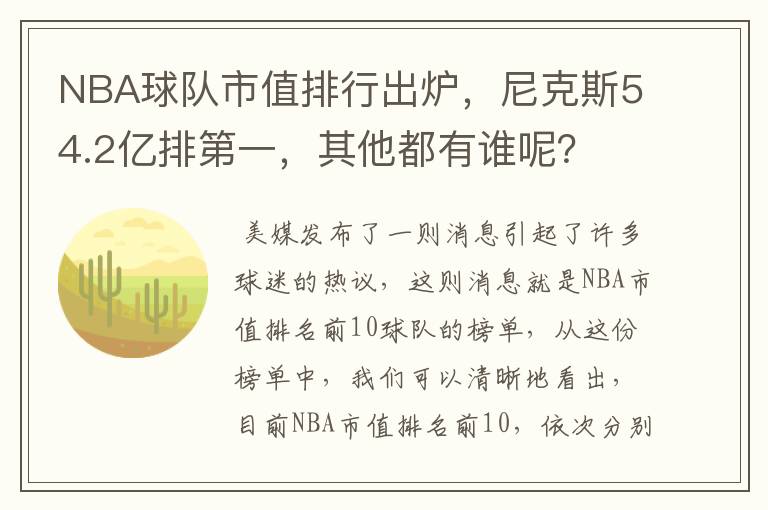 NBA球队市值排行出炉，尼克斯54.2亿排第一，其他都有谁呢？

美媒发布了一则消息引起了许多球迷的热议，这则消息就是NBA市值排名前10球队的榜单，从这份榜单中，我们可以清晰地看出，目前NBA市值排名前10，依次分别